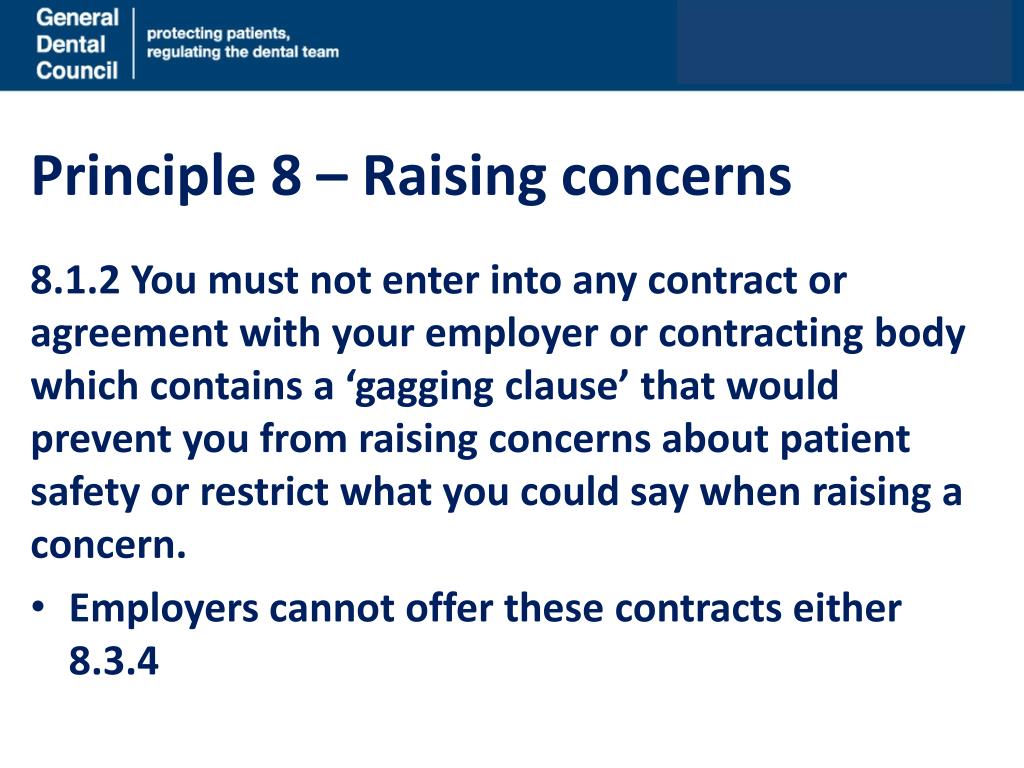 General Dental Council

protecting patients, regulating the dental team

Principle 8 – Raising concerns

8.1.2 You must not enter into any contract or agreement with your employer or contracting body which contains a ‘gagging clause’ that would prevent you from raising concerns about patient safety or restrict what you could say when raising a concern.

• Employers cannot offer these contracts either 8.3.4